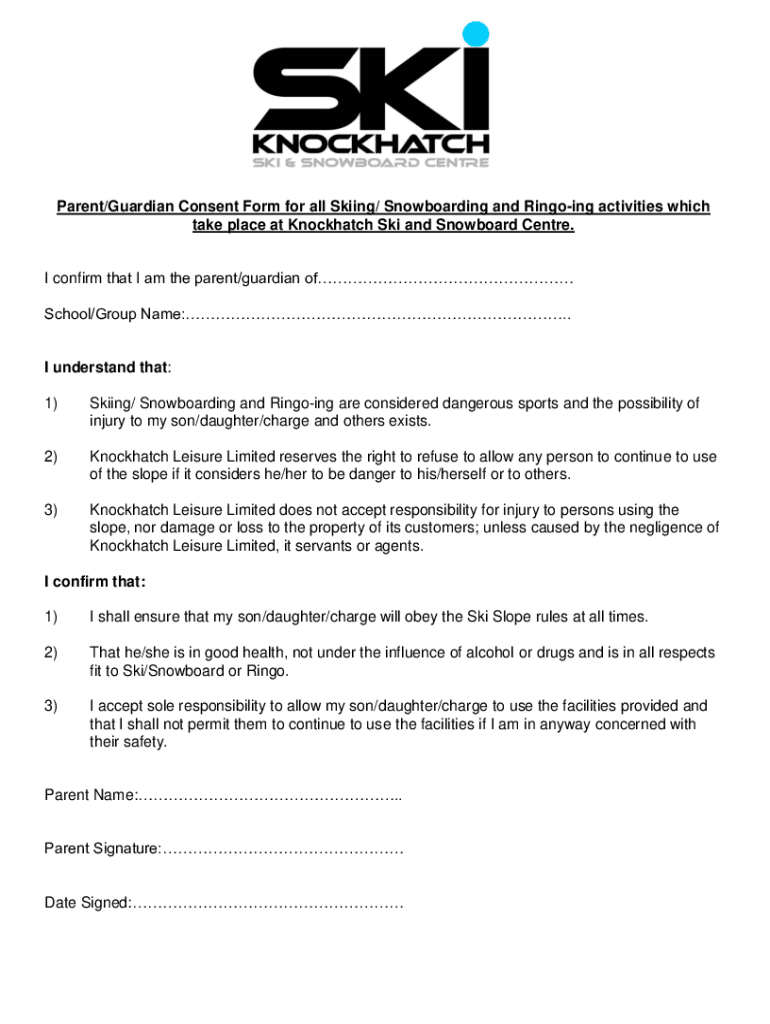 SKI
KNOCKHATCH
SKI & SNOWBOARD CENTRE

Parent/Guardian Consent Form for all Skiing/ Snowboarding and Ringo-ing activities which take place at Knockhatch Ski and Snowboard Centre.

I confirm that I am the parent/guardian of……………………………………………

School/Group Name:…………………………………………………………………..

I understand that:

1) Skiing/ Snowboarding and Ringo-ing are considered dangerous sports and the possibility of injury to my son/daughter/charge and others exists.

2) Knockhatch Leisure Limited reserves the right to refuse to allow any person to continue to use of the slope if it considers he/her to be danger to his/herself or to others.

3) Knockhatch Leisure Limited does not accept responsibility for injury to persons using the slope, nor damage or loss to the property of its customers; unless caused by the negligence of Knockhatch Leisure Limited, it servants or agents.

I confirm that:

1) I shall ensure that my son/daughter/charge will obey the Ski Slope rules at all times.

2) That he/she is in good health, not under the influence of alcohol or drugs and is in all respects fit to Ski/Snowboard or Ringo.

3) I accept sole responsibility to allow my son/daughter/charge to use the facilities provided and that I shall not permit them to continue to use the facilities if I am in anyway concerned with their safety.

Parent Name:……………………………………………..

Parent Signature:…………………………………………

Date Signed:………………………………………………